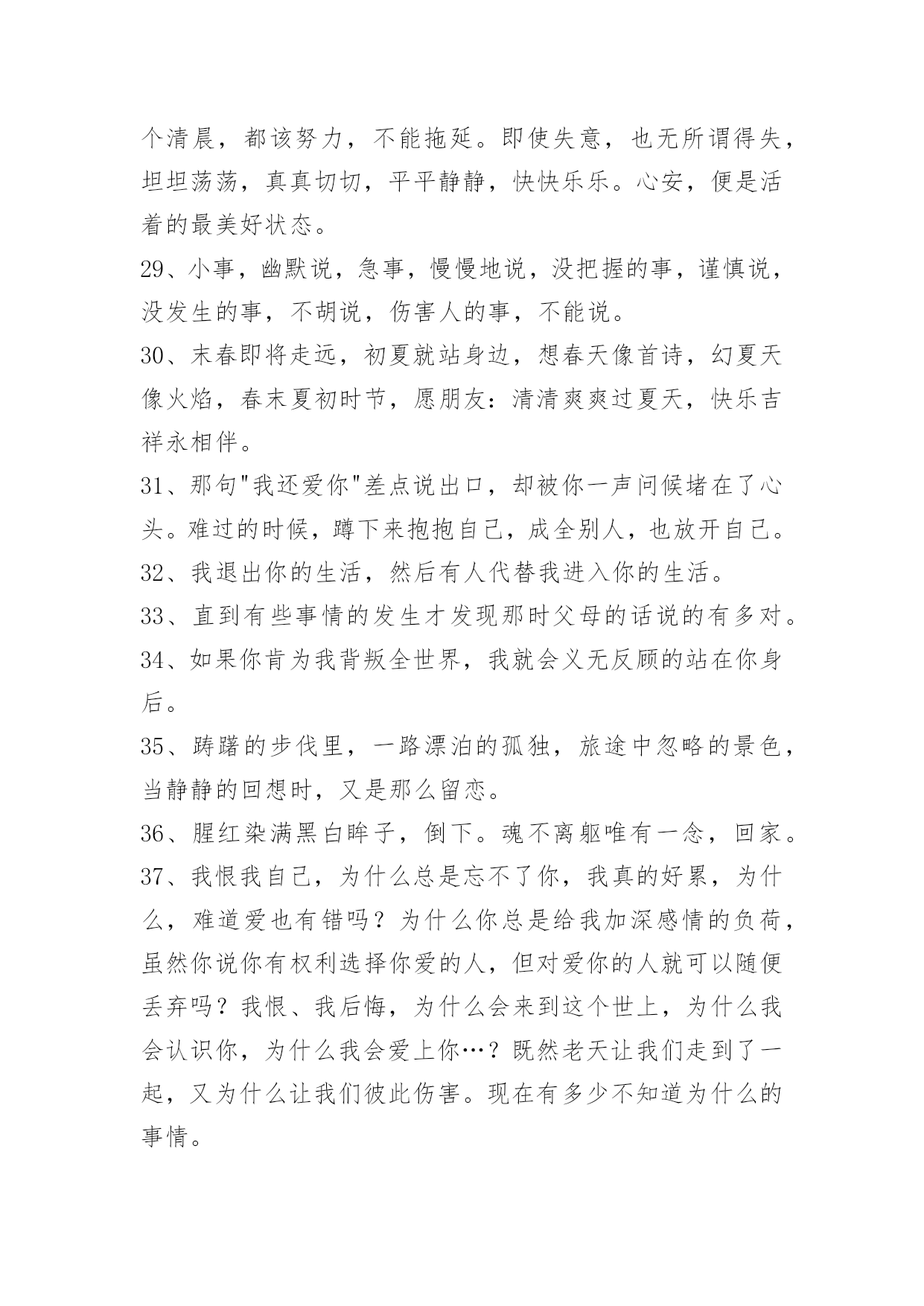 个清晨，都该努力，不能拖延。即使失意，也无所谓得失，坦坦荡荡，真真切切，平平静静，快快乐乐。心安，便是活着的最美好状态。

29、小事，幽默说，急事，慢慢地说，没把握的事，谨慎说，没发生的事，不胡说，伤害人的事，不能说。

30、末春即将走远，初夏就站身边，想春天像首诗，幻夏天像火焰，春末夏初时节，愿朋友：清清爽爽过夏天，快乐吉祥永相伴。

31、那句"我还爱你"差点说出口，却被你一声问候堵在了心头。难过的时候，蹲下来抱抱自己，成全别人，也放开自己。

32、我退出你的生活，然后有人代替我进入你的生活。

33、直到有些事情的发生才发现那时父母的话说的有多对。

34、如果你肯为我背叛全世界，我就会义无反顾的站在你身后。

35、踌躇的步伐里，一路漂泊的孤独，旅途中忽略的景色，当静静的回想时，又是那么留恋。

36、腥红染满黑白眸子，倒下。魂不离躯唯有一念，回家。

37、我恨我自己，为什么总是忘不了你，我真的好累，为什么，难道爱也有错吗？为什么你总是给我加深感情的负荷，虽然你说你有权利选择你爱的人，但对爱你的人就可以随便丢弃吗？我恨、我后悔，为什么会来到这个世上，为什么我会认识你，为什么我会爱上你…？既然老天让我们走到了一起，又为什么让我们彼此伤害。现在有多少不知道为什么的事情。